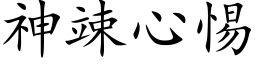 神竦心惕